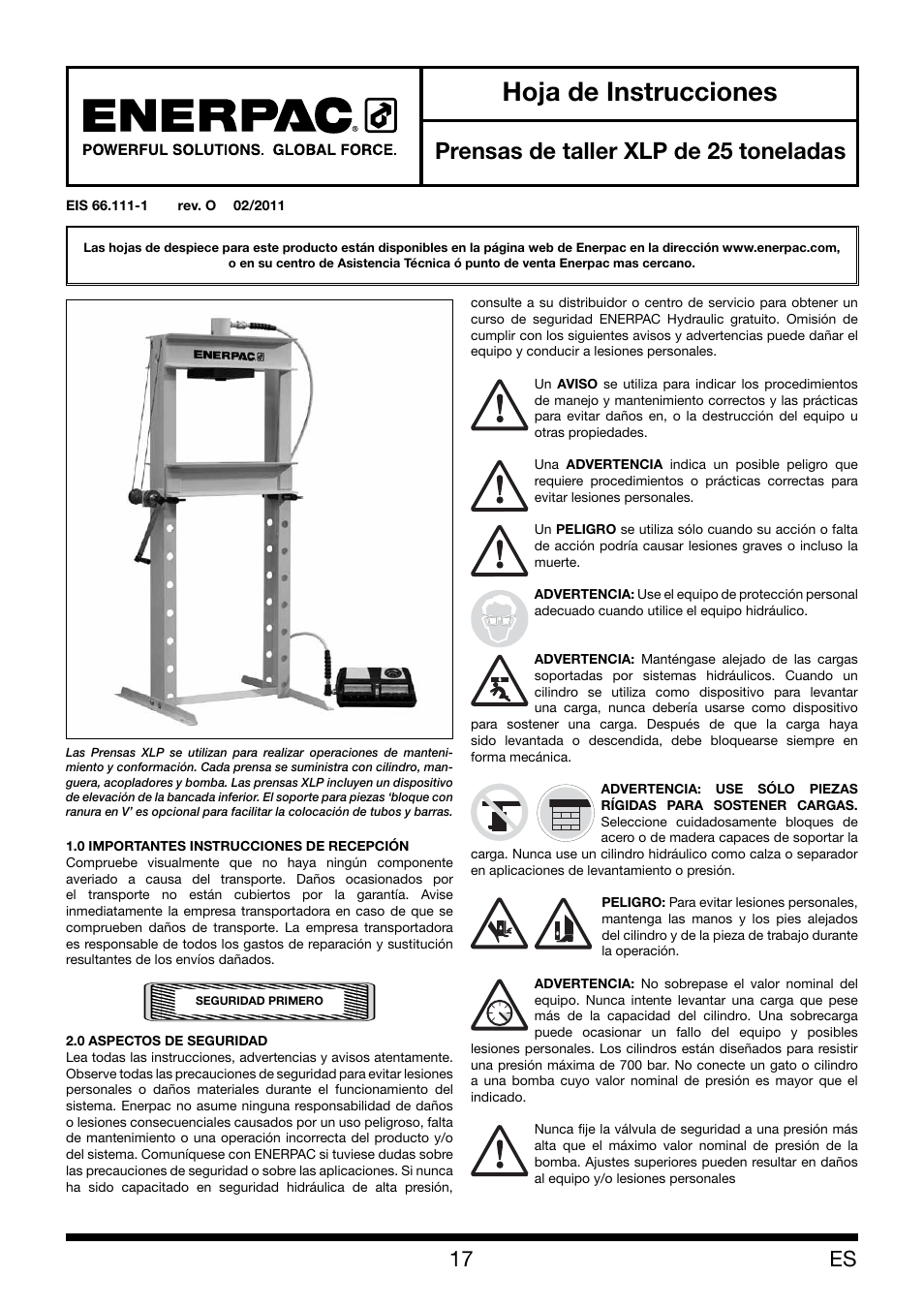 ENERPAC®
POWERFUL SOLUTIONS. GLOBAL FORCE.

Hoja de Instrucciones

Prensas de taller XLP de 25 toneladas

EIS 66.111-1 rev. O 02/2011

Las hojas de despiece para este producto están disponibles en la página web de Enerpac en la dirección www.enerpac.com, o en su centro de Asistencia Técnica ó punto de venta Enerpac mas cercano.

ENERPAC

Las Prensas XLP se utilizan para realizar operaciones de mantenimiento y conformación. Cada prensa se suministra con cilindro, manguera, acopladores y bomba. Las prensas XLP incluyen un dispositivo de elevación de la bancada inferior. El soporte para piezas 'bloque con ranura en V' es opcional para facilitar la colocación de tubos y barras.

1.0 IMPORTANTES INSTRUCCIONES DE RECEPCIÓN
Compruebe visualmente que no haya ningún componente averiado a causa del transporte. Daños ocasionados por el transporte no están cubiertos por la garantía. Avise inmediatamente la empresa transportadora en caso de que se comprueben daños de transporte. La empresa transportadora es responsable de todos los gastos de reparación y sustitución resultantes de los envíos dañados.

SEGURIDAD PRIMERO

2.0 ASPECTOS DE SEGURIDAD
Lea todas las instrucciones, advertencias y avisos atentamente. Observe todas las precauciones de seguridad para evitar lesiones personales o daños materiales durante el funcionamiento del sistema. Enerpac no asume ninguna responsabilidad de daños o lesiones consecuenciales causados por un uso peligroso, falta de mantenimiento o una operación incorrecta del producto y/o del sistema. Comuníquese con ENERPAC si tuviese dudas sobre las precauciones de seguridad o sobre las aplicaciones. Si nunca ha sido capacitado en seguridad hidráulica de alta presión, consulte a su distribuidor o centro de servicio para obtener un curso de seguridad ENERPAC Hydraulic gratuito. Omisión de cumplir con los siguientes avisos y advertencias puede dañar el equipo y conducir a lesiones personales.

Un AVISO se utiliza para indicar los procedimientos de manejo y mantenimiento correctos y las prácticas para evitar daños en, o la destrucción del equipo u otras propiedades.

Una ADVERTENCIA indica un posible peligro que requiere procedimientos o prácticas correctas para evitar lesiones personales.

Un PELIGRO se utiliza sólo cuando su acción o falta de acción podría causar lesiones graves o incluso la muerte.

ADVERTENCIA: Use el equipo de protección personal adecuado cuando utilice el equipo hidráulico.

ADVERTENCIA: Manténgase alejado de las cargas soportadas por sistemas hidráulicos. Cuando un cilindro se utiliza como dispositivo para levantar una carga, nunca debería usarse como dispositivo para sostener una carga. Después de que la carga haya sido levantada o descendida, debe bloquearse siempre en forma mecánica.

ADVERTENCIA: USE SÓLO PIEZAS RÍGIDAS PARA SOSTENER CARGAS. Seleccione cuidadosamente bloques de acero o de madera capaces de soportar la carga. Nunca use un cilindro hidráulico como calza o separador en aplicaciones de levantamiento o presión.

PELIGRO: Para evitar lesiones personales, mantenga las manos y los pies alejados del cilindro y de la pieza de trabajo durante la operación.

ADVERTENCIA: No sobrepase el valor nominal del equipo. Nunca intente levantar una carga que pese más de la capacidad del cilindro. Una sobrecarga puede ocasionar un fallo del equipo y posibles lesiones personales. Los cilindros están diseñados para resistir una presión máxima de 700 bar. No conecte un gato o cilindro a una bomba cuyo valor nominal de presión es mayor que el indicado.

Nunca fije la válvula de seguridad a una presión más alta que el máximo valor nominal de presión de la bomba. Ajustes superiores pueden resultar en daños al equipo y/o lesiones personales

17 ES